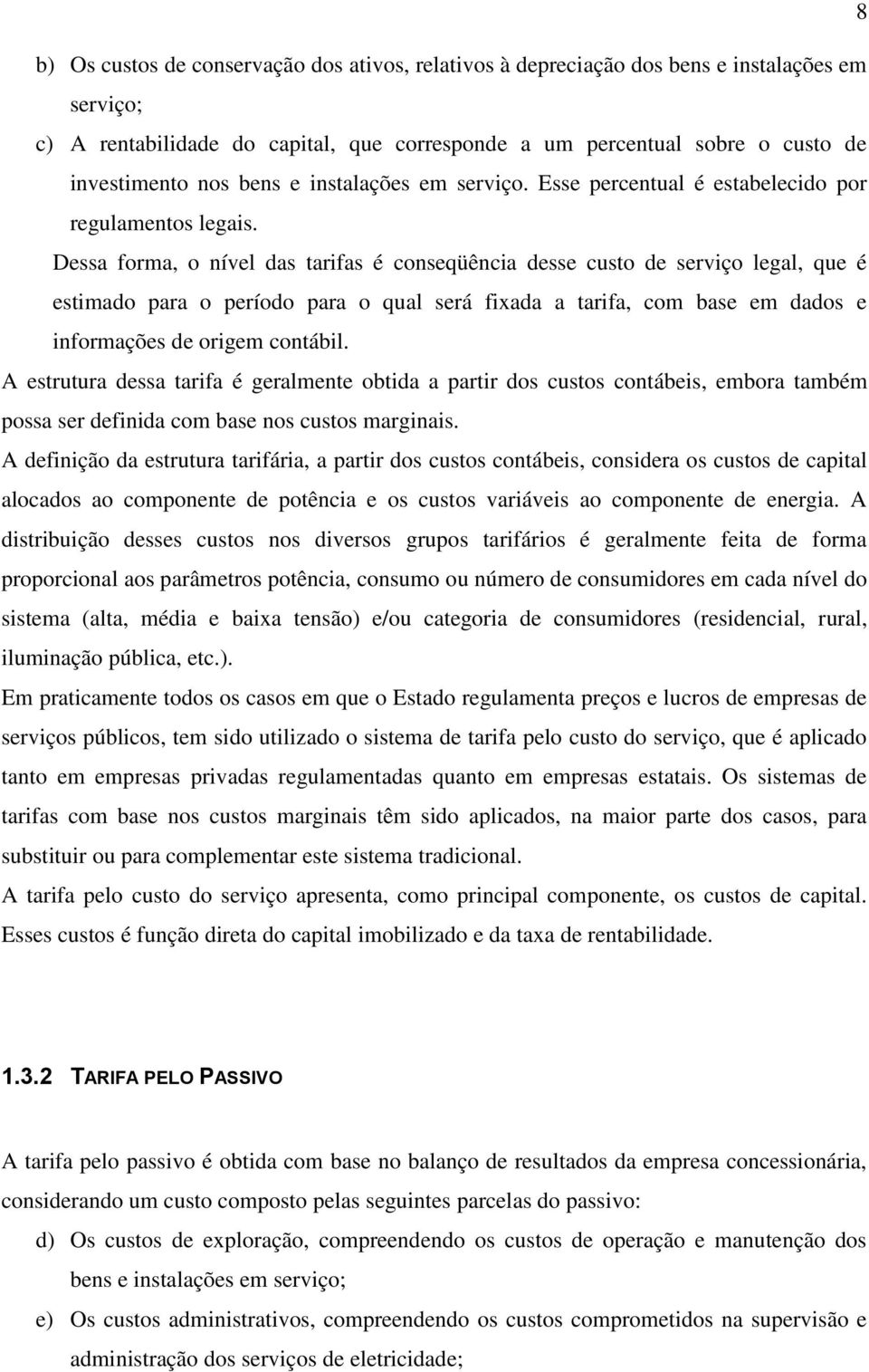 8

b) Os custos de conservação dos ativos, relativos à depreciação dos bens e instalações em serviço;

c) A rentabilidade do capital, que corresponde a um percentual sobre o custo de investimento nos bens e instalações em serviço. Esse percentual é estabelecido por regulamentos legais.

Dessa forma, o nível das tarifas é conseqüência desse custo de serviço legal, que é estimado para o período para o qual será fixada a tarifa, com base em dados e informações de origem contábil.

A estrutura dessa tarifa é geralmente obtida a partir dos custos contábeis, embora também possa ser definida com base nos custos marginais.

A definição da estrutura tarifária, a partir dos custos contábeis, considera os custos de capital alocados ao componente de potência e os custos variáveis ao componente de energia. A distribuição desses custos nos diversos grupos tarifários é geralmente feita de forma proporcional aos parâmetros potência, consumo ou número de consumidores em cada nível do sistema (alta, média e baixa tensão) e/ou categoria de consumidores (residencial, rural, iluminação pública, etc.).

Em praticamente todos os casos em que o Estado regulamenta preços e lucros de empresas de serviços públicos, tem sido utilizado o sistema de tarifa pelo custo do serviço, que é aplicado tanto em empresas privadas regulamentadas quanto em empresas estatais. Os sistemas de tarifas com base nos custos marginais têm sido aplicados, na maior parte dos casos, para substituir ou para complementar este sistema tradicional.

A tarifa pelo custo do serviço apresenta, como principal componente, os custos de capital. Esses custos é função direta do capital imobilizado e da taxa de rentabilidade.

1.3.2 TARIFA PELO PASSIVO

A tarifa pelo passivo é obtida com base no balanço de resultados da empresa concessionária, considerando um custo composto pelas seguintes parcelas do passivo:

d) Os custos de exploração, compreendendo os custos de operação e manutenção dos bens e instalações em serviço;

e) Os custos administrativos, compreendendo os custos comprometidos na supervisão e administração dos serviços de eletricidade;